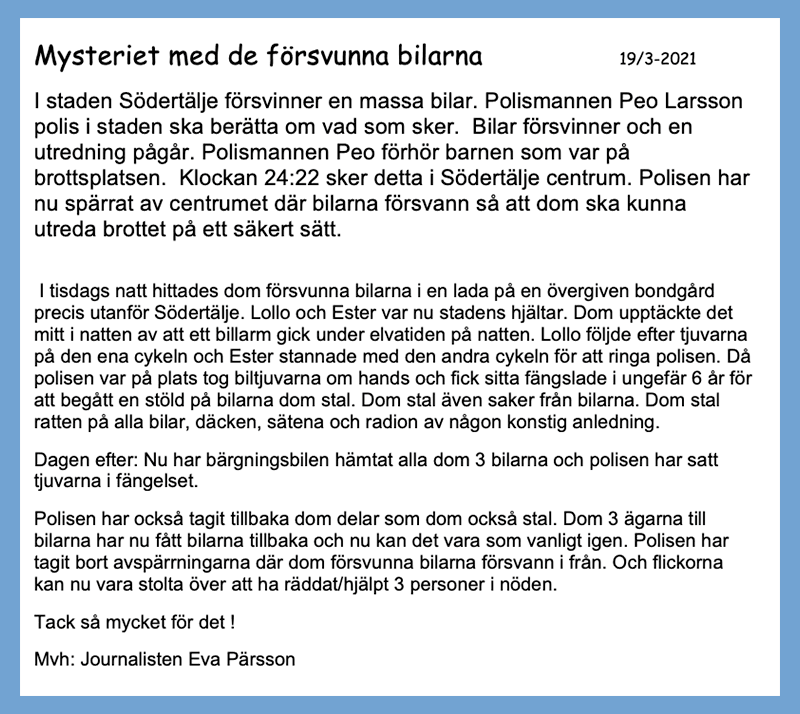 Mysteriet med de försvunna bilarna 19/3-2021

I staden Södertälje försvinner en massa bilar. Polismannen Peo Larsson polis i staden ska berätta om vad som sker. Bilar försvinner och en utredning pågår. Polismannen Peo förhör barnen som var på brottsplatsen. Klockan 24:22 sker detta i Södertälje centrum. Polisen har nu spärrat av centrumet där bilarna försvann så att dom ska kunna utreda brottet på ett säkert sätt.

I tisdags natt hittades dom försvunna bilarna i en lada på en övergiven bondgård precis utanför Södertälje. Lollo och Ester var nu stadens hjältar. Dom upptäckte det mitt i natten av att ett billarm gick under elvatiden på natten. Lollo följde efter tjuvarna på den ena cykeln och Ester stannade med den andra cykeln för att ringa polisen. Då polisen var på plats tog biltjuvarna om hands och fick sitta fängslade i ungefär 6 år för att begått en stöld på bilarna dom stal. Dom stal även saker från bilarna. Dom stal ratten på alla bilar, däcken, sätena och radion av någon konstig anledning.

Dagen efter: Nu har bärgningsbilen hämtat alla dom 3 bilarna och polisen har satt tjuvarna i fängelset.

Polisen har också tagit tillbaka dom delar som dom också stal. Dom 3 ägarna till bilarna har nu fått bilarna tillbaka och nu kan det vara som vanligt igen. Polisen har tagit bort avspärrningarna där dom försvunna bilarna försvann i från. Och flickorna kan nu vara stolta över att ha räddat/hjälpt 3 personer i nöden.

Tack så mycket för det !

Mvh: Journalisten Eva Pärsson